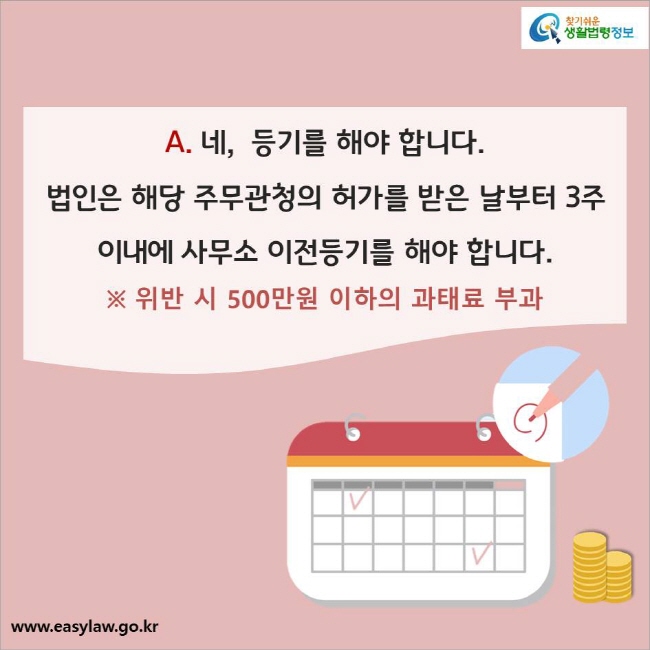 찾기쉬운 생활법령정보

A. 네, 등기를 해야 합니다.

법인은 해당 주무관청의 허가를 받은 날부터 3주 이내에 사무소 이전등기를 해야 합니다.

※ 위반 시 500만원 이하의 과태료 부과

www.easylaw.go.kr